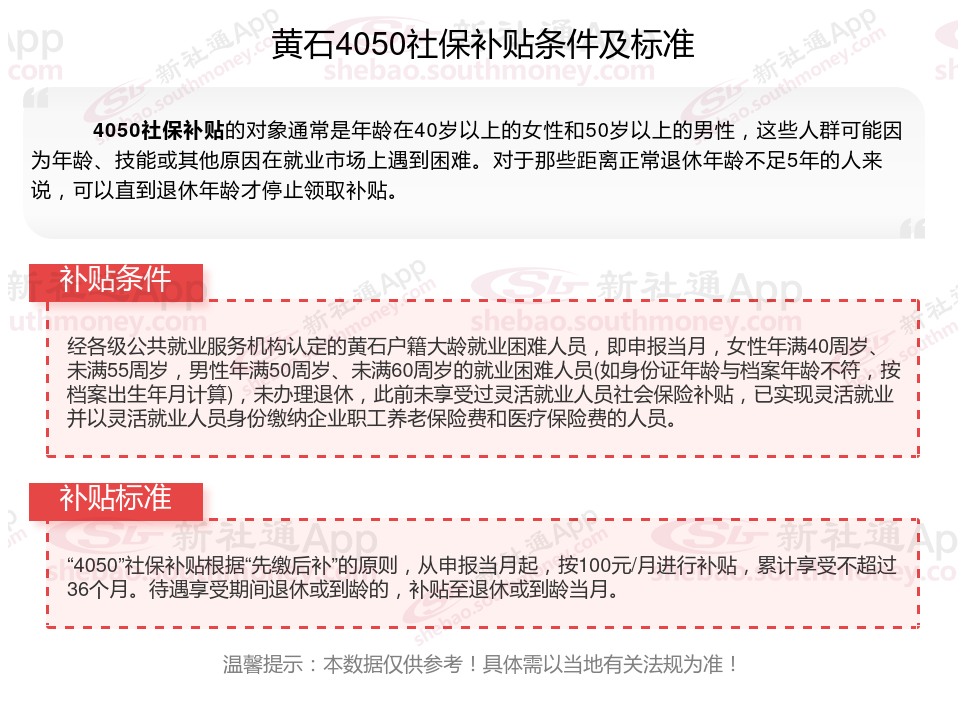 黄石4050社保补贴条件及标准

4050社保补贴的对象通常是年龄在40岁以上的女性和50岁以上的男性，这些人群可能因为年龄、技能或其他原因在就业市场上遇到困难。对于那些距离正常退休年龄不足5年的人来说，可以直到退休年龄才停止领取补贴。

补贴条件

经各级公共就业服务机构认定的黄石户籍大龄就业困难人员，即申报当月，女性年满40周岁、未满55周岁，男性年满50周岁、未满60周岁的就业困难人员(如身份证年龄与档案年龄不符，按档案出生年月计算)，未办理退休，此前未享受过灵活就业人员社会保险补贴，已实现灵活就业并以灵活就业人员身份缴纳企业职工养老保险费和医疗保险费的人员。

补贴标准

“4050”社保补贴根据“先缴后补”的原则，从申报当月起，按100元/月进行补贴，累计享受不超过36个月。待遇享受期间退休或到龄的，补贴至退休或到龄当月。

温馨提示：本数据仅供参考！具体需以当地有关法规为准！

新社通App
shebao.southmoney.com